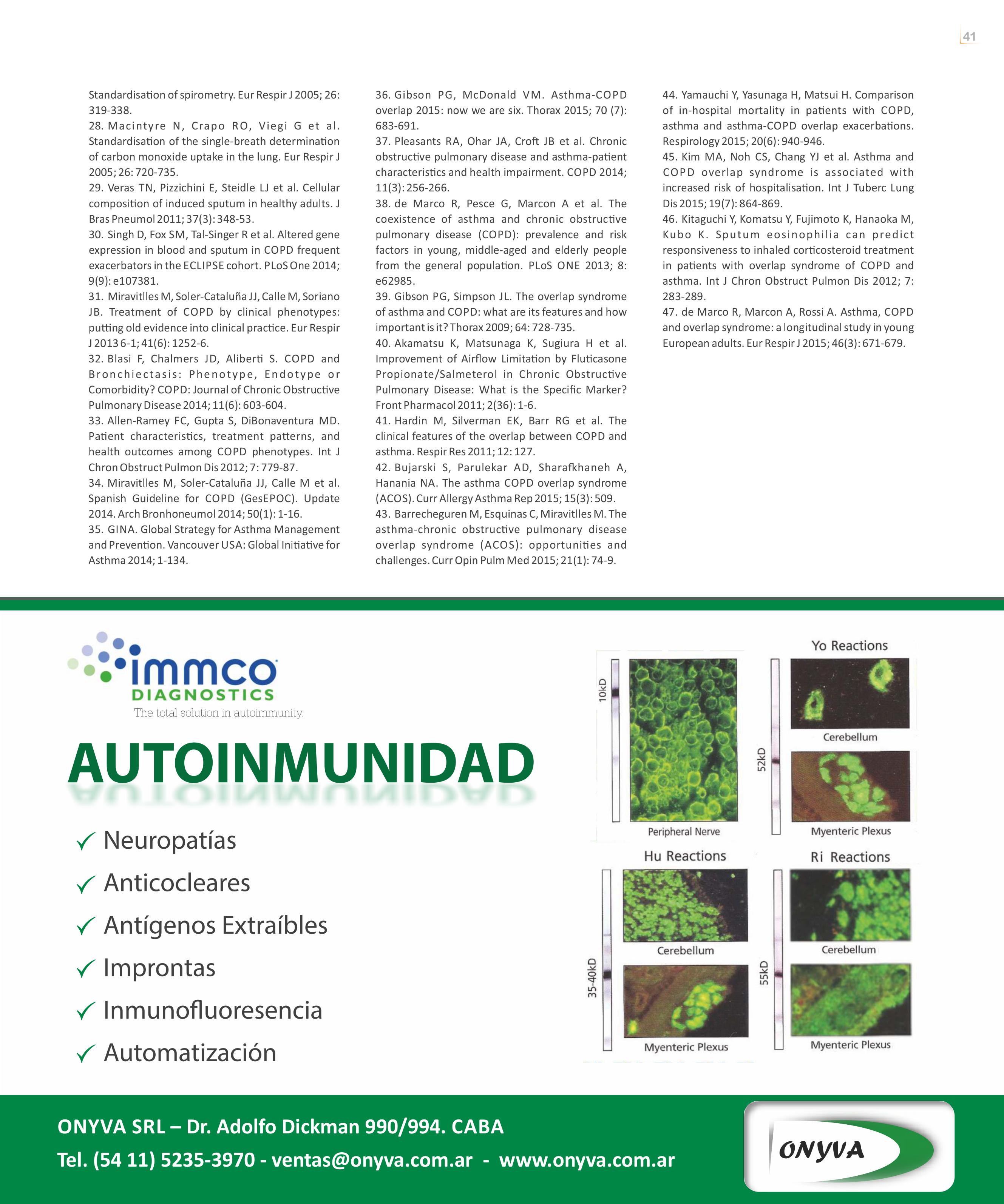 41

Standardisation of spirometry. Eur Respir J 2005; 26: 319-338.
28. Macintyre N, Crapo RO, Viegi G et al. Standardisation of the single-breath determination of carbon monoxide uptake in the lung. Eur Respir J 2005; 26: 720-735.
29. Veras TN, Pizzichini E, Steidle LJ et al. Cellular composition of induced sputum in healthy adults. J Bras Pneumol 2011; 37(3): 348-53.
30. Singh D, Fox SM, Tal-Singer R et al. Altered gene expression in blood and sputum in COPD frequent exacerbators in the ECLIPSE cohort. PLoS One 2014; 9(9): e107381.
31. Miravitlles M, Soler-Cataluña JJ, Calle M, Soriano JB. Treatment of COPD by clinical phenotypes: putting old evidence into clinical practice. Eur Respir J 2013 6-1; 41(6): 1252-6.
32. Blasi F, Chalmers JD, Aliberti S. COPD and Bronchiectasis: Phenotype, Endotype or Comorbidity? COPD: Journal of Chronic Obstructive Pulmonary Disease 2014; 11(6): 603-604.
33. Allen-Ramey FC, Gupta S, DiBonaventura MD. Patient characteristics, treatment patterns, and health outcomes among COPD phenotypes. Int J Chron Obstruct Pulmon Dis 2012; 7: 779-87.
34. Miravitlles M, Soler-Cataluña JJ, Calle M et al. Spanish Guideline for COPD (GesEPOC). Update 2014. Arch Bronhoneumol 2014; 50(1): 1-16.
35. GINA. Global Strategy for Asthma Management and Prevention. Vancouver USA: Global Initiative for Asthma 2014; 1-134.
36. Gibson PG, McDonald VM. Asthma-COPD overlap 2015: now we are six. Thorax 2015; 70 (7): 683-691.
37. Pleasants RA, Ohar JA, Croft JB et al. Chronic obstructive pulmonary disease and asthma-patient characteristics and health impairment. COPD 2014; 11(3): 256-266.
38. de Marco R, Pesce G, Marcon A et al. The coexistence of asthma and chronic obstructive pulmonary disease (COPD): prevalence and risk factors in young, middle-aged and elderly people from the general population. PLoS ONE 2013; 8: e62985.
39. Gibson PG, Simpson JL. The overlap syndrome of asthma and COPD: what are its features and how important is it? Thorax 2009; 64: 728-735.
40. Akamatsu K, Matsunaga K, Sugiura H et al. Improvement of Airflow Limitation by Fluticasone Propionate/Salmeterol in Chronic Obstructive Pulmonary Disease: What is the Specific Marker? Front Pharmacol 2011; 2(36): 1-6.
41. Hardin M, Silverman EK, Barr RG et al. The clinical features of the overlap between COPD and asthma. Respir Res 2011; 12: 127.
42. Bujarski S, Parulekar AD, Sharafkhaneh A, Hanania NA. The asthma COPD overlap syndrome (ACOS). Curr Allergy Asthma Rep 2015; 15(3): 509.
43. Barrecheguren M, Esquinas C, Miravitlles M. The asthma-chronic obstructive pulmonary disease overlap syndrome (ACOS): opportunities and challenges. Curr Opin Pulm Med 2015; 21(1): 74-9.
44. Yamauchi Y, Yasunaga H, Matsui H. Comparison of in-hospital mortality in patients with COPD, asthma and asthma-COPD overlap exacerbations. Respirology 2015; 20(6): 940-946.
45. Kim MA, Noh CS, Chang YJ et al. Asthma and COPD overlap syndrome is associated with increased risk of hospitalisation. Int J Tuberc Lung Dis 2015; 19(7): 864-869.
46. Kitaguchi Y, Komatsu Y, Fujimoto K, Hanaoka M, Kubo K. Sputum eosinophilia can predict responsiveness to inhaled corticosteroid treatment in patients with overlap syndrome of COPD and asthma. Int J Chron Obstruct Pulmon Dis 2012; 7: 283-289.
47. de Marco R, Marcon A, Rossi A. Asthma, COPD and overlap syndrome: a longitudinal study in young European adults. Eur Respir J 2015; 46(3): 671-679.

immco DIAGNOSTICS
The total solution in autoimmunity.

AUTOINMUNIDAD

✓ Neuropatías
✓ Anticocleares
✓ Antígenos Extraíbles
✓ Improntas
✓ Inmunofluoresencia
✓ Automatización

10kD
Peripheral Nerve
Yo Reactions
52kD
Cerebellum
Myenteric Plexus
Hu Reactions
35-40kD
Cerebellum
Myenteric Plexus
Ri Reactions
55kD
Cerebellum
Myenteric Plexus

ONYVA SRL – Dr. Adolfo Dickman 990/994. CABA
Tel. (54 11) 5235-3970 - ventas@onyva.com.ar - www.onyva.com.ar

ONYVA